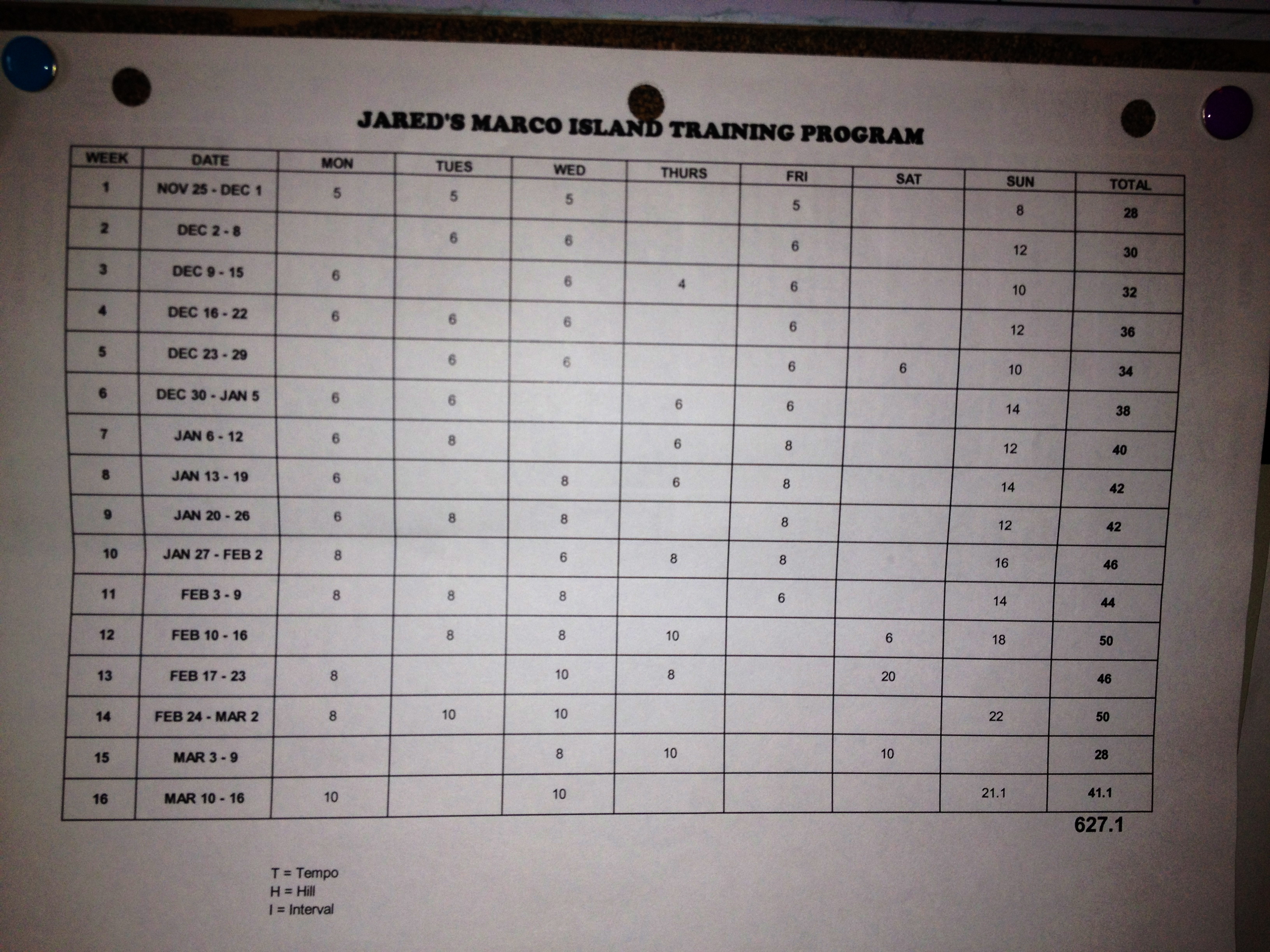 JARED'S MARCO ISLAND TRAINING PROGRAM

| WEEK | DATE | MON | TUES | WED | THURS | FRI | SAT | SUN | TOTAL |
|---|---|---|---|---|---|---|---|---|---|
| 1 | NOV 25 - DEC 1 | 5 | 5 | 5 |  | 5 |  | 8 | 28 |
| 2 | DEC 2 - 8 |  | 6 | 6 |  | 6 |  | 12 | 30 |
| 3 | DEC 9 - 15 | 6 |  | 6 | 4 | 6 |  | 10 | 32 |
| 4 | DEC 16 - 22 | 6 | 6 | 6 |  | 6 |  | 12 | 36 |
| 5 | DEC 23 - 29 |  | 6 | 6 |  | 6 | 6 | 10 | 34 |
| 6 | DEC 30 - JAN 5 | 6 | 6 |  | 6 | 6 |  | 14 | 38 |
| 7 | JAN 6 - 12 | 6 | 8 |  | 6 | 8 |  | 12 | 40 |
| 8 | JAN 13 - 19 | 6 |  | 8 | 6 | 8 |  | 14 | 42 |
| 9 | JAN 20 - 26 | 6 | 8 | 8 |  | 8 |  | 12 | 42 |
| 10 | JAN 27 - FEB 2 | 8 |  | 6 | 8 | 8 |  | 16 | 46 |
| 11 | FEB 3 - 9 | 8 | 8 | 8 |  | 6 |  | 14 | 44 |
| 12 | FEB 10 - 16 |  | 8 | 8 | 10 |  | 6 | 18 | 50 |
| 13 | FEB 17 - 23 | 8 |  | 10 | 8 |  | 20 |  | 46 |
| 14 | FEB 24 - MAR 2 | 8 | 10 | 10 |  |  |  | 22 | 50 |
| 15 | MAR 3 - 9 |  |  | 8 | 10 |  | 10 |  | 28 |
| 16 | MAR 10 - 16 | 10 |  | 10 |  |  |  | 21.1 | 41.1 |

627.1

T = Tempo
H = Hill
I = Interval